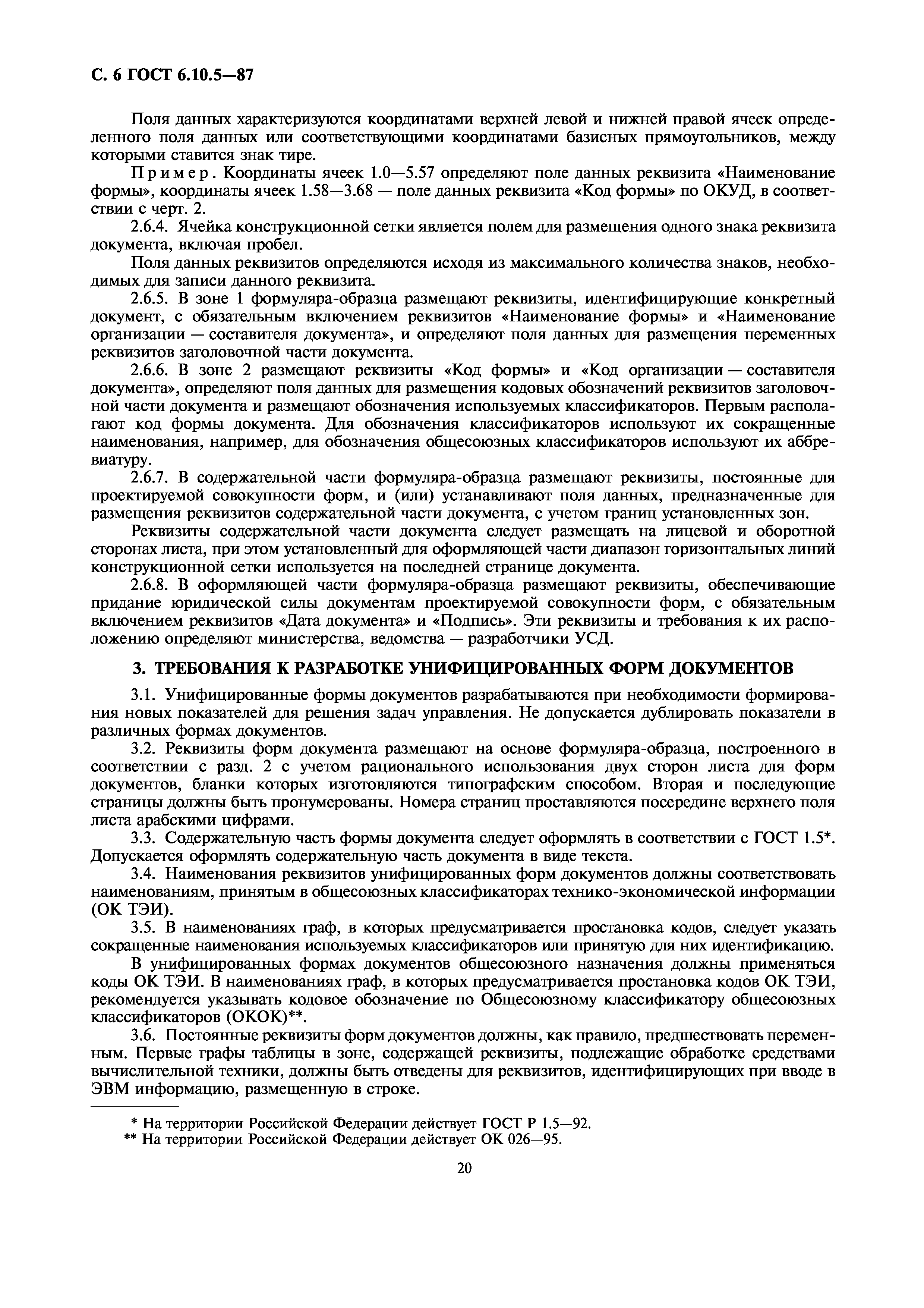 С. 6 ГОСТ 6.10.5—87

Поля данных характеризуются координатами верхней левой и нижней правой ячеек определенного поля данных или соответствующими координатами базисных прямоугольников, между которыми ставится знак тире.

Пример. Координаты ячеек 1.0—5.57 определяют поле данных реквизита «Наименование формы», координаты ячеек 1.58—3.68 — поле данных реквизита «Код формы» по ОКУД, в соответствии с черт. 2.

2.6.4. Ячейка конструкционной сетки является полем для размещения одного знака реквизита документа, включая пробел.

Поля данных реквизитов определяются исходя из максимального количества знаков, необходимых для записи данного реквизита.

2.6.5. В зоне 1 формуляра-образца размещают реквизиты, идентифицирующие конкретный документ, с обязательным включением реквизитов «Наименование формы» и «Наименование организации — составителя документа», и определяют поля данных для размещения переменных реквизитов заголовочной части документа.

2.6.6. В зоне 2 размещают реквизиты «Код формы» и «Код организации — составителя документа», определяют поля данных для размещения кодовых обозначений реквизитов заголовочной части документа и размещают обозначения используемых классификаторов. Первым располагают код формы документа. Для обозначения классификаторов используют их сокращенные наименования, например, для обозначения общесоюзных классификаторов используют их аббревиатуру.

2.6.7. В содержательной части формуляра-образца размещают реквизиты, постоянные для проектируемой совокупности форм, и (или) устанавливают поля данных, предназначенные для размещения реквизитов содержательной части документа, с учетом границ установленных зон.

Реквизиты содержательной части документа следует размещать на лицевой и оборотной сторонах листа, при этом установленный для оформляющей части диапазон горизонтальных линий конструкционной сетки используется на последней странице документа.

2.6.8. В оформляющей части формуляра-образца размещают реквизиты, обеспечивающие придание юридической силы документам проектируемой совокупности форм, с обязательным включением реквизитов «Дата документа» и «Подпись». Эти реквизиты и требования к их расположению определяют министерства, ведомства — разработчики УСД.

3. ТРЕБОВАНИЯ К РАЗРАБОТКЕ УНИФИЦИРОВАННЫХ ФОРМ ДОКУМЕНТОВ

3.1. Унифицированные формы документов разрабатываются при необходимости формирования новых показателей для решения задач управления. Не допускается дублировать показатели в различных формах документов.

3.2. Реквизиты форм документа размещают на основе формуляра-образца, построенного в соответствии с разд. 2 с учетом рационального использования двух сторон листа для форм документов, бланки которых изготовляются типографским способом. Вторая и последующие страницы должны быть пронумерованы. Номера страниц проставляются посередине верхнего поля листа арабскими цифрами.

3.3. Содержательную часть формы документа следует оформлять в соответствии с ГОСТ 1.5*. Допускается оформлять содержательную часть документа в виде текста.

3.4. Наименования реквизитов унифицированных форм документов должны соответствовать наименованиям, принятым в общесоюзных классификаторах технико-экономической информации (ОК ТЭИ).

3.5. В наименованиях граф, в которых предусматривается простановка кодов, следует указать сокращенные наименования используемых классификаторов или принятую для них идентификацию.

В унифицированных формах документов общесоюзного назначения должны применяться коды ОК ТЭИ. В наименованиях граф, в которых предусматривается простановка кодов ОК ТЭИ, рекомендуется указывать кодовое обозначение по Общесоюзному классификатору общесоюзных классификаторов (ОКОК)**.

3.6. Постоянные реквизиты форм документов должны, как правило, предшествовать переменным. Первые графы таблицы в зоне, содержащей реквизиты, подлежащие обработке средствами вычислительной техники, должны быть отведены для реквизитов, идентифицирующих при вводе в ЭВМ информацию, размещенную в строке.

* На территории Российской Федерации действует ГОСТ Р 1.5—92.
** На территории Российской Федерации действует ОК 026—95.

20